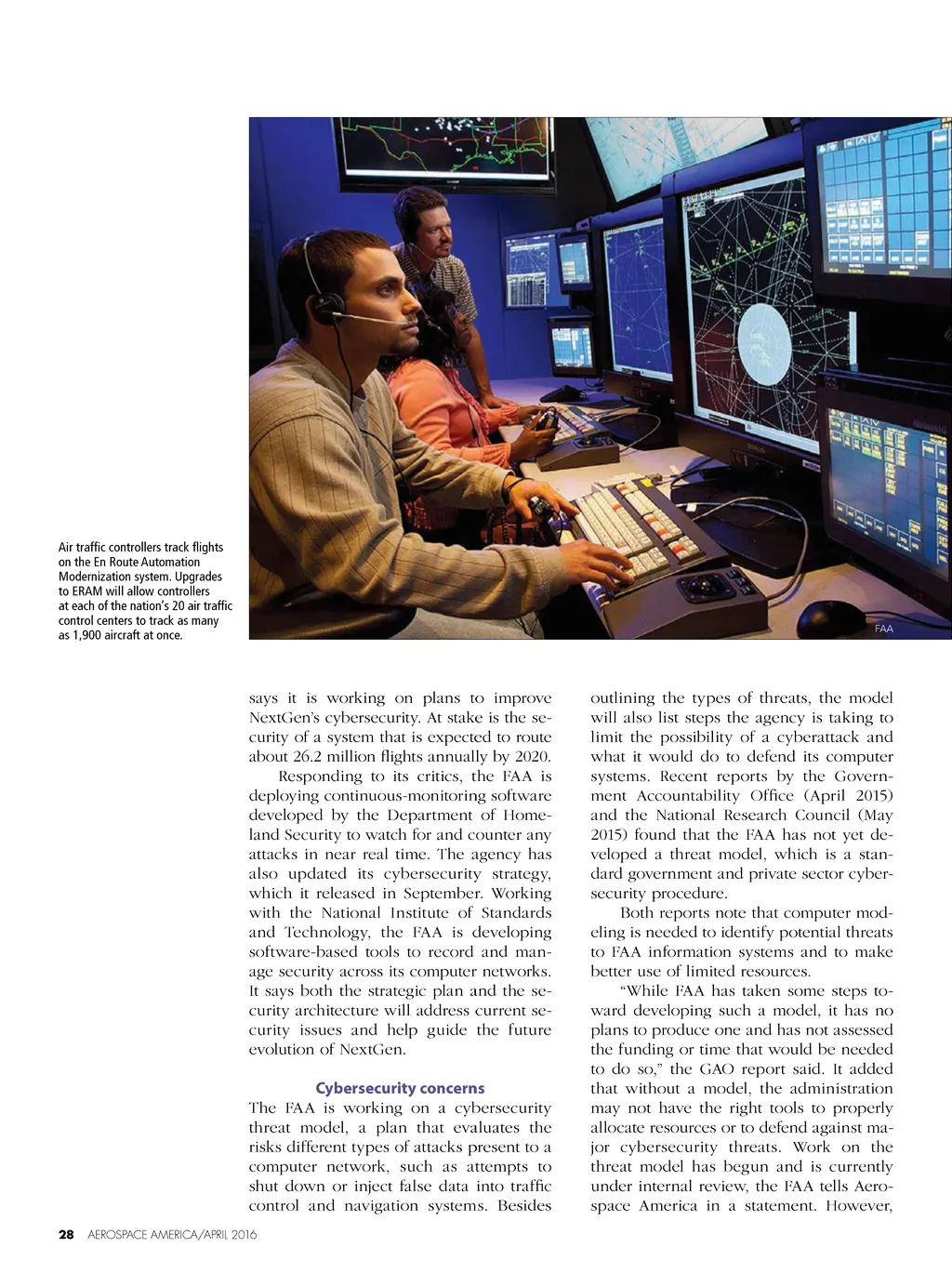 Air traffic controllers track flights on the En Route Automation Modernization system. Upgrades to ERAM will allow controllers at each of the nation's 20 air traffic control centers to track as many as 1,900 aircraft at once.

FAA

says it is working on plans to improve NextGen's cybersecurity. At stake is the security of a system that is expected to route about 26.2 million flights annually by 2020.

Responding to its critics, the FAA is deploying continuous-monitoring software developed by the Department of Homeland Security to watch for and counter any attacks in near real time. The agency has also updated its cybersecurity strategy, which it released in September. Working with the National Institute of Standards and Technology, the FAA is developing software-based tools to record and manage security across its computer networks. It says both the strategic plan and the security architecture will address current security issues and help guide the future evolution of NextGen.

Cybersecurity concerns

The FAA is working on a cybersecurity threat model, a plan that evaluates the risks different types of attacks present to a computer network, such as attempts to shut down or inject false data into traffic control and navigation systems. Besides outlining the types of threats, the model will also list steps the agency is taking to limit the possibility of a cyberattack and what it would do to defend its computer systems. Recent reports by the Government Accountability Office (April 2015) and the National Research Council (May 2015) found that the FAA has not yet developed a threat model, which is a standard government and private sector cybersecurity procedure.

Both reports note that computer modeling is needed to identify potential threats to FAA information systems and to make better use of limited resources.

"While FAA has taken some steps toward developing such a model, it has no plans to produce one and has not assessed the funding or time that would be needed to do so," the GAO report said. It added that without a model, the administration may not have the right tools to properly allocate resources or to defend against major cybersecurity threats. Work on the threat model has begun and is currently under internal review, the FAA tells Aerospace America in a statement. However,

28 AEROSPACE AMERICA/APRIL 2016